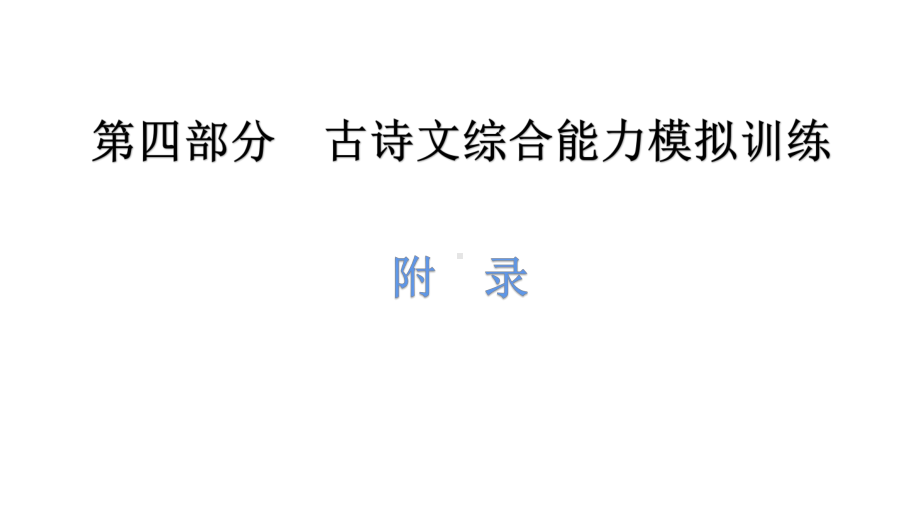 第四部分　古诗文综合能力模拟训练

附　录